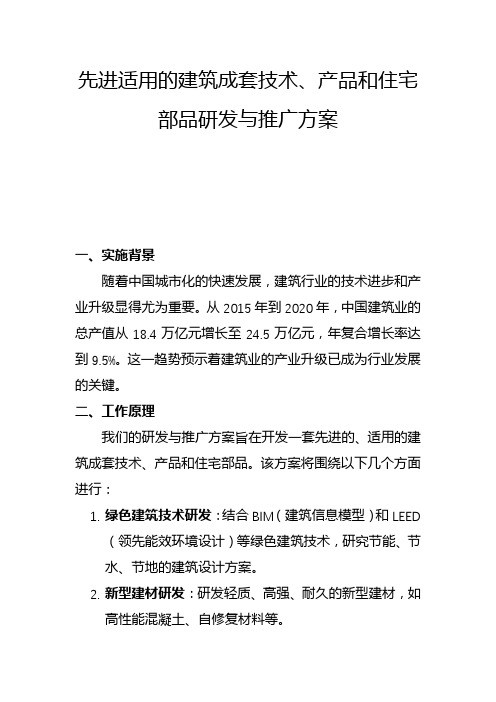 先进适用的建筑成套技术、产品和住宅部品研发与推广方案

一、实施背景

随着中国城市化的快速发展，建筑行业的技术进步和产业升级显得尤为重要。从 2015 年到 2020 年，中国建筑业的总产值从 18.4 万亿元增长至 24.5 万亿元，年复合增长率达到 9.5%。这一趋势预示着建筑业的产业升级已成为行业发展的关键。

二、工作原理

我们的研发与推广方案旨在开发一套先进的、适用的建筑成套技术、产品和住宅部品。该方案将围绕以下几个方面进行：

1. 绿色建筑技术研发：结合 BIM（建筑信息模型）和 LEED（领先能效环境设计）等绿色建筑技术，研究节能、节水、节地的建筑设计方案。
2. 新型建材研发：研发轻质、高强、耐久的新型建材，如高性能混凝土、自修复材料等。